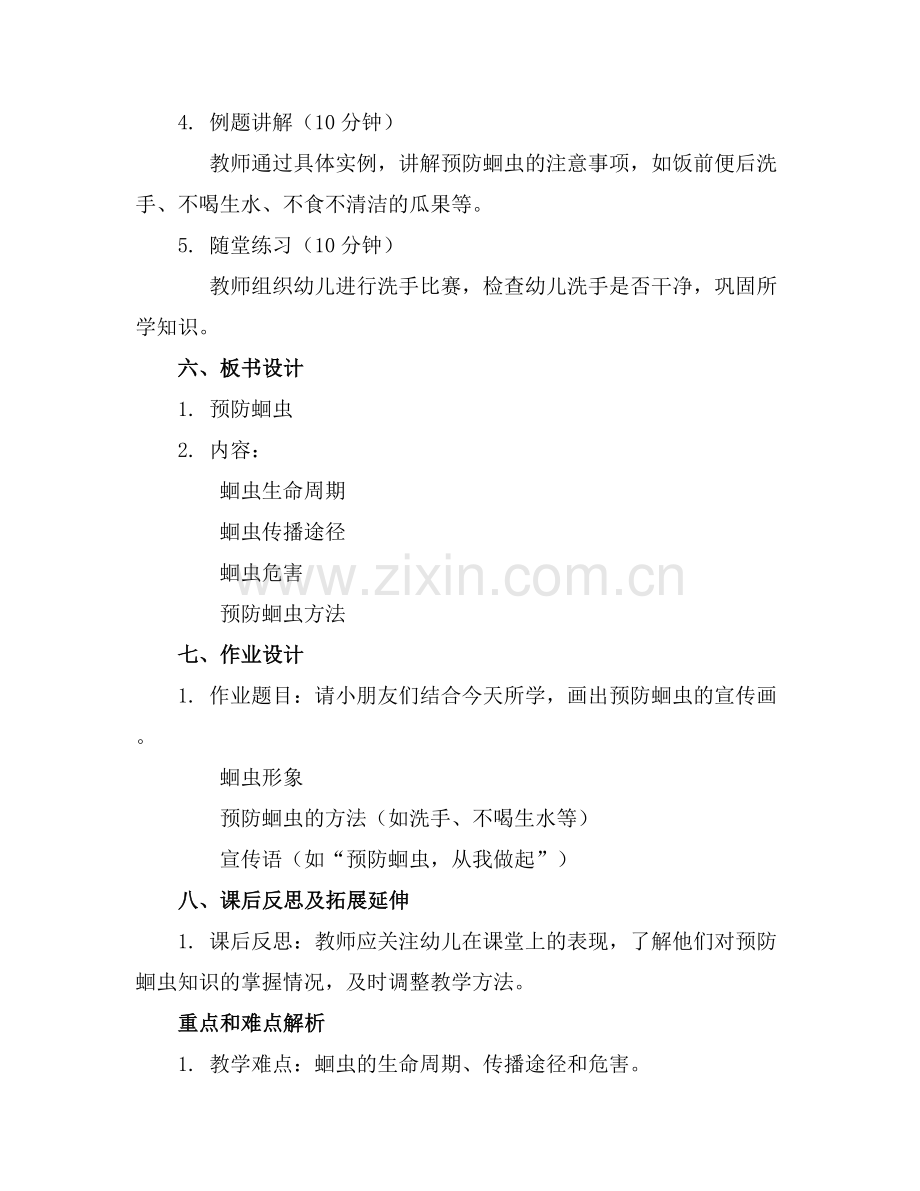 4. 例题讲解（10 分钟）

教师通过具体实例，讲解预防蛔虫的注意事项，如饭前便后洗手、不喝生水、不食不清洁的瓜果等。

5. 随堂练习（10 分钟）

教师组织幼儿进行洗手比赛，检查幼儿洗手是否干净，巩固所学知识。

六、板书设计

1. 预防蛔虫

2. 内容：

蛔虫生命周期

蛔虫传播途径

蛔虫危害

预防蛔虫方法

www.zixin.com.cn

七、作业设计

1. 作业题目：请小朋友们结合今天所学，画出预防蛔虫的宣传画。

蛔虫形象

预防蛔虫的方法（如洗手、不喝生水等）

宣传语（如“预防蛔虫，从我做起”）

八、课后反思及拓展延伸

1. 课后反思：教师应关注幼儿在课堂上的表现，了解他们对预防蛔虫知识的掌握情况，及时调整教学方法。

重点和难点解析

1. 教学难点：蛔虫的生命周期、传播途径和危害。